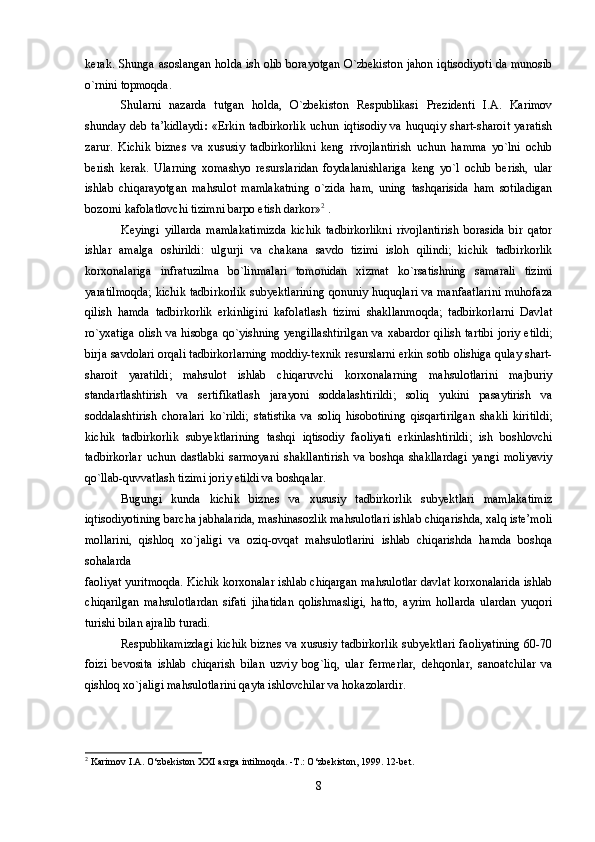 kerak. Shunga asoslangan holda ish olib borayotgan O`zbekiston jahon iqtisodiyoti da munosib o`rnini topmoqda.

Shularni nazarda tutgan holda, O`zbekiston Respublikasi Prezidenti I.A. Karimov shunday deb ta’kidlaydi: «Erkin tadbirkorlik uchun iqtisodiy va huquqiy shart-sharoit yaratish zarur. Kichik biznes va xususiy tadbirkorlikni keng rivojlantirish uchun hamma yo`lni ochib berish kerak. Ularning xomashyo resurslaridan foydalanishlariga keng yo`l ochib berish, ular ishlab chiqarayotgan mahsulot mamlakatning o`zida ham, uning tashqarisida ham sotiladigan bozorni kafolatlovchi tizimni barpo etish darkor»$^2$ .

Keyingi yillarda mamlakatimizda kichik tadbirkorlikni rivojlantirish borasida bir qator ishlar amalga oshirildi: ulgurji va chakana savdo tizimi isloh qilindi; kichik tadbirkorlik korxonalariga infratuzilma bo`linmalari tomonidan xizmat ko`rsatishning samarali tizimi yaratilmoqda; kichik tadbirkorlik subyektlarining qonuniy huquqlari va manfaatlarini muhofaza qilish hamda tadbirkorlik erkinligini kafolatlash tizimi shakllanmoqda; tadbirkorlarni Davlat ro`yxatiga olish va hisobga qo`yishning yengillashtirilgan va xabardor qilish tartibi joriy etildi; birja savdolari orqali tadbirkorlarning moddiy-texnik resurslarni erkin sotib olishiga qulay shart-sharoit yaratildi; mahsulot ishlab chiqaruvchi korxonalarning mahsulotlarini majburiy standartlashtirish va sertifikatlash jarayoni soddalashtirildi; soliq yukini pasaytirish va soddalashtirish choralari ko`rildi; statistika va soliq hisobotining qisqartirilgan shakli kiritildi; kichik tadbirkorlik subyektlarining tashqi iqtisodiy faoliyati erkinlashtirildi; ish boshlovchi tadbirkorlar uchun dastlabki sarmoyani shakllantirish va boshqa shakllardagi yangi moliyaviy qo`llab-quvvatlash tizimi joriy etildi va boshqalar.

Bugungi kunda kichik biznes va xususiy tadbirkorlik subyektlari mamlakatimiz iqtisodiyotining barcha jabhalarida, mashinasozlik mahsulotlari ishlab chiqarishda, xalq iste’moli mollarini, qishloq xo`jaligi va oziq-ovqat mahsulotlarini ishlab chiqarishda hamda boshqa sohalarda
faoliyat yuritmoqda. Kichik korxonalar ishlab chiqargan mahsulotlar davlat korxonalarida ishlab chiqarilgan mahsulotlardan sifati jihatidan qolishmasligi, hatto, ayrim hollarda ulardan yuqori turishi bilan ajralib turadi.

Respublikamizdagi kichik biznes va xususiy tadbirkorlik subyektlari faoliyatining 60-70 foizi bevosita ishlab chiqarish bilan uzviy bog`liq, ular fermerlar, dehqonlar, sanoatchilar va qishloq xo`jaligi mahsulotlarini qayta ishlovchilar va hokazolardir.

$^2$ Karimov I.A. O‘zbekiston XXI asrga intilmoqda. -T.: O‘zbekiston, 1999. 12-bet.

8